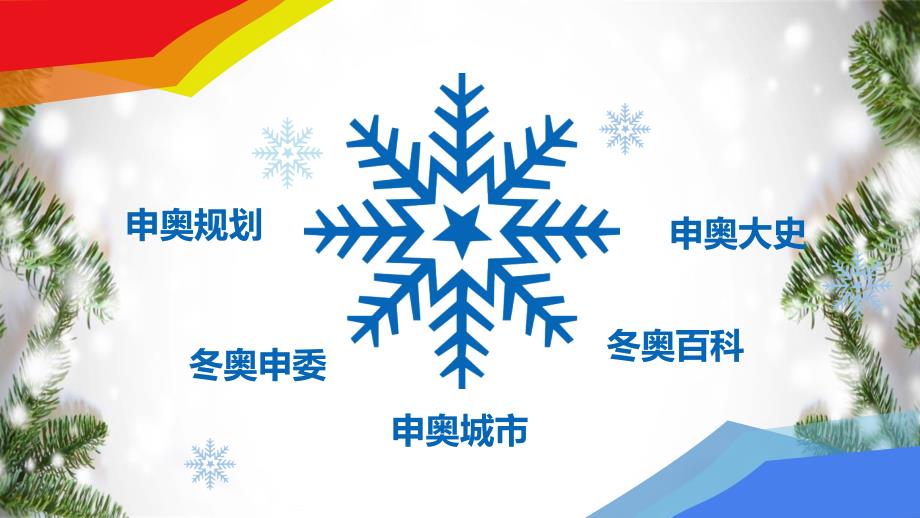 申奥规划

申奥大史

冬奥申委

冬奥百科

申奥城市